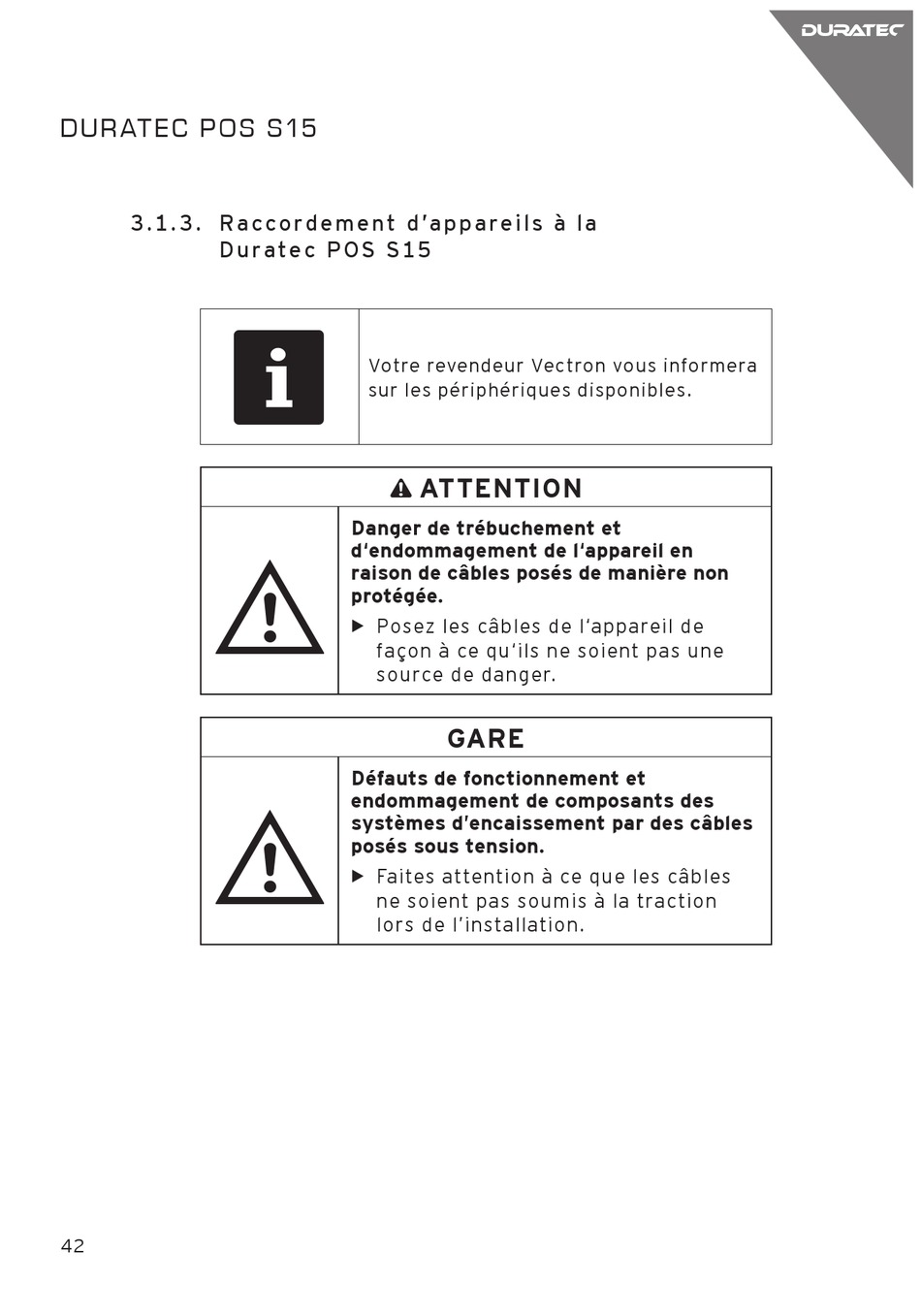 DURATEC

DURATEC POS S15

3.1.3. Raccordement d'appareils à la Duratec POS S15

Votre revendeur Vectron vous informera sur les périphériques disponibles.

ATTENTION

Danger de trébuchement et d'endommagement de l'appareil en raison de câbles posés de manière non protégée.

▶ Posez les câbles de l'appareil de façon à ce qu'ils ne soient pas une source de danger.

GARE

Défauts de fonctionnement et endommagement de composants des systèmes d'encaissement par des câbles posés sous tension.

▶ Faites attention à ce que les câbles ne soient pas soumis à la traction lors de l'installation.

42